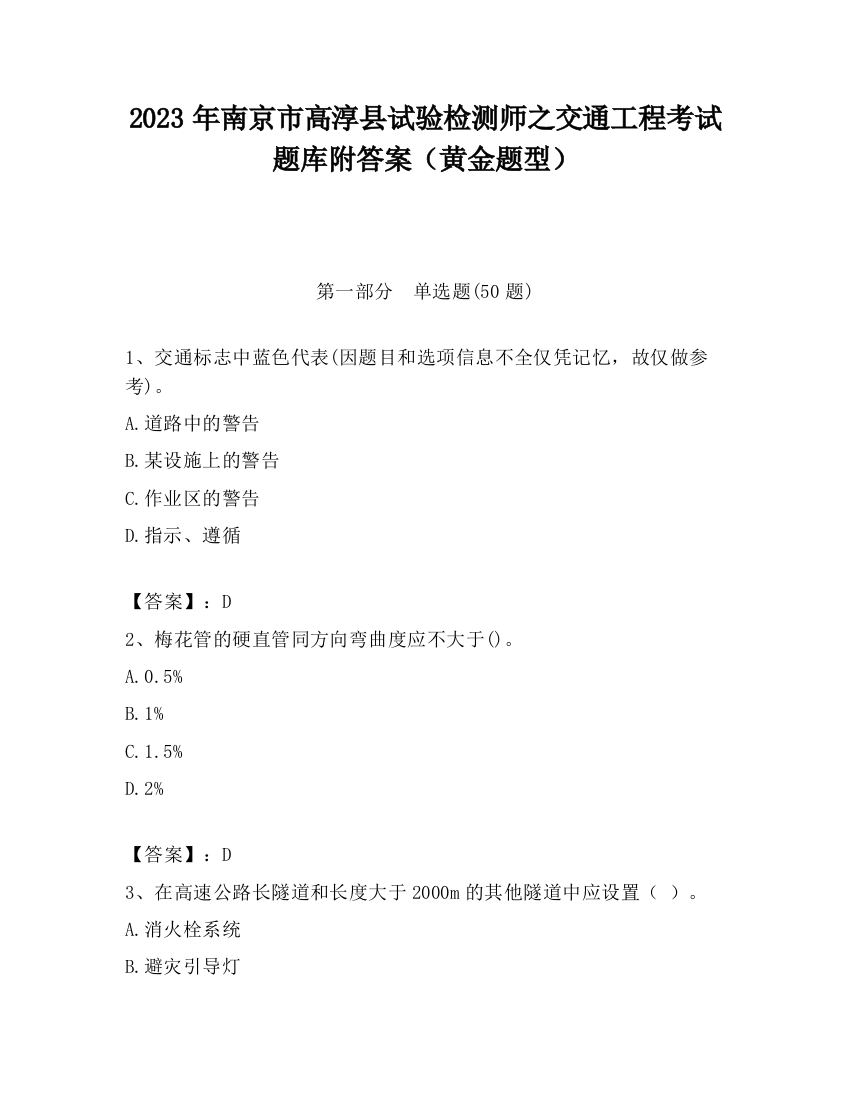 2023 年南京市高淳县试验检测师之交通工程考试题库附答案（黄金题型）

第一部分　单选题(50 题)

1、交通标志中蓝色代表(因题目和选项信息不全仅凭记忆，故仅做参考)。

A.道路中的警告

B.某设施上的警告

C.作业区的警告

D.指示、遵循

【答案】：D

2、梅花管的硬直管同方向弯曲度应不大于()。

A.0.5%

B.1%

C.1.5%

D.2%

【答案】：D

3、在高速公路长隧道和长度大于 2000m 的其他隧道中应设置（ ）。

A.消火栓系统

B.避灾引导灯